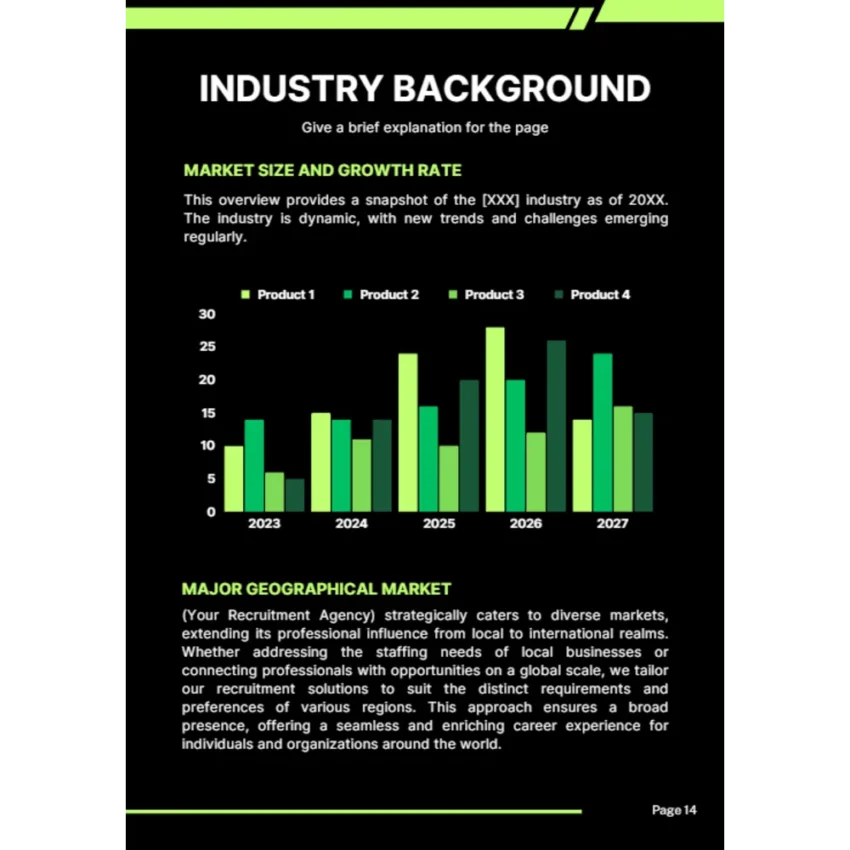 INDUSTRY BACKGROUND

Give a brief explanation for the page

MARKET SIZE AND GROWTH RATE

This overview provides a snapshot of the [XXX] industry as of 20XX. The industry is dynamic, with new trends and challenges emerging regularly.

Product 1 Product 2 Product 3 Product 4

30
25
20
15
10
5
0

2023 2024 2025 2026 2027

MAJOR GEOGRAPHICAL MARKET

(Your Recruitment Agency) strategically caters to diverse markets, extending its professional influence from local to international realms. Whether addressing the staffing needs of local businesses or connecting professionals with opportunities on a global scale, we tailor our recruitment solutions to suit the distinct requirements and preferences of various regions. This approach ensures a broad presence, offering a seamless and enriching career experience for individuals and organizations around the world.

Page 14